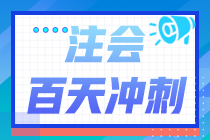 注会
百天冲刺